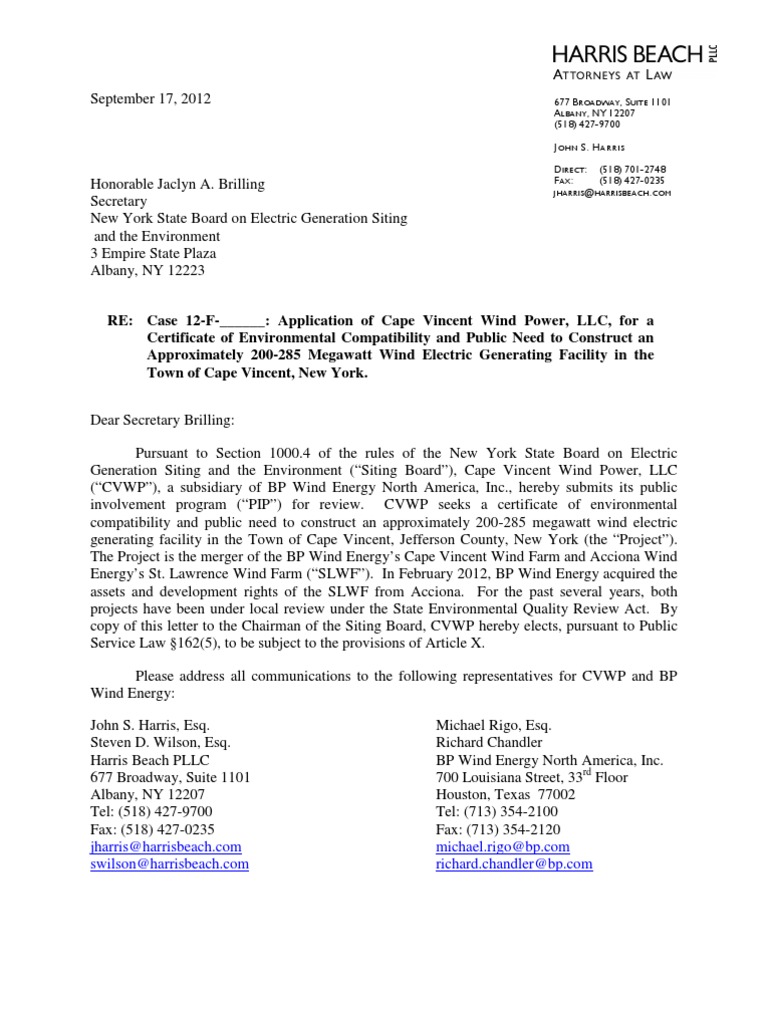 HARRIS BEACH PLLC
ATTORNEYS AT LAW

677 BROADWAY, SUITE 1101
ALBANY, NY 12207
(518) 427-9700

JOHN S. HARRIS

DIRECT: (518) 701-2748
FAX: (518) 427-0235
JHARRIS@HARRISBEACH.COM

September 17, 2012

Honorable Jaclyn A. Brilling
Secretary
New York State Board on Electric Generation Siting
and the Environment
3 Empire State Plaza
Albany, NY 12223

RE: Case 12-F-______: Application of Cape Vincent Wind Power, LLC, for a Certificate of Environmental Compatibility and Public Need to Construct an Approximately 200-285 Megawatt Wind Electric Generating Facility in the Town of Cape Vincent, New York.

Dear Secretary Brilling:

Pursuant to Section 1000.4 of the rules of the New York State Board on Electric Generation Siting and the Environment ("Siting Board"), Cape Vincent Wind Power, LLC ("CVWP"), a subsidiary of BP Wind Energy North America, Inc., hereby submits its public involvement program ("PIP") for review. CVWP seeks a certificate of environmental compatibility and public need to construct an approximately 200-285 megawatt wind electric generating facility in the Town of Cape Vincent, Jefferson County, New York (the "Project"). The Project is the merger of the BP Wind Energy's Cape Vincent Wind Farm and Acciona Wind Energy's St. Lawrence Wind Farm ("SLWF"). In February 2012, BP Wind Energy acquired the assets and development rights of the SLWF from Acciona. For the past several years, both projects have been under local review under the State Environmental Quality Review Act. By copy of this letter to the Chairman of the Siting Board, CVWP hereby elects, pursuant to Public Service Law §162(5), to be subject to the provisions of Article X.

Please address all communications to the following representatives for CVWP and BP Wind Energy:

John S. Harris, Esq.
Steven D. Wilson, Esq.
Harris Beach PLLC
677 Broadway, Suite 1101
Albany, NY 12207
Tel: (518) 427-9700
Fax: (518) 427-0235
jharris@harrisbeach.com
swilson@harrisbeach.com

Michael Rigo, Esq.
Richard Chandler
BP Wind Energy North America, Inc.
700 Louisiana Street, 33$^{rd}$ Floor
Houston, Texas 77002
Tel: (713) 354-2100
Fax: (713) 354-2120
michael.rigo@bp.com
richard.chandler@bp.com